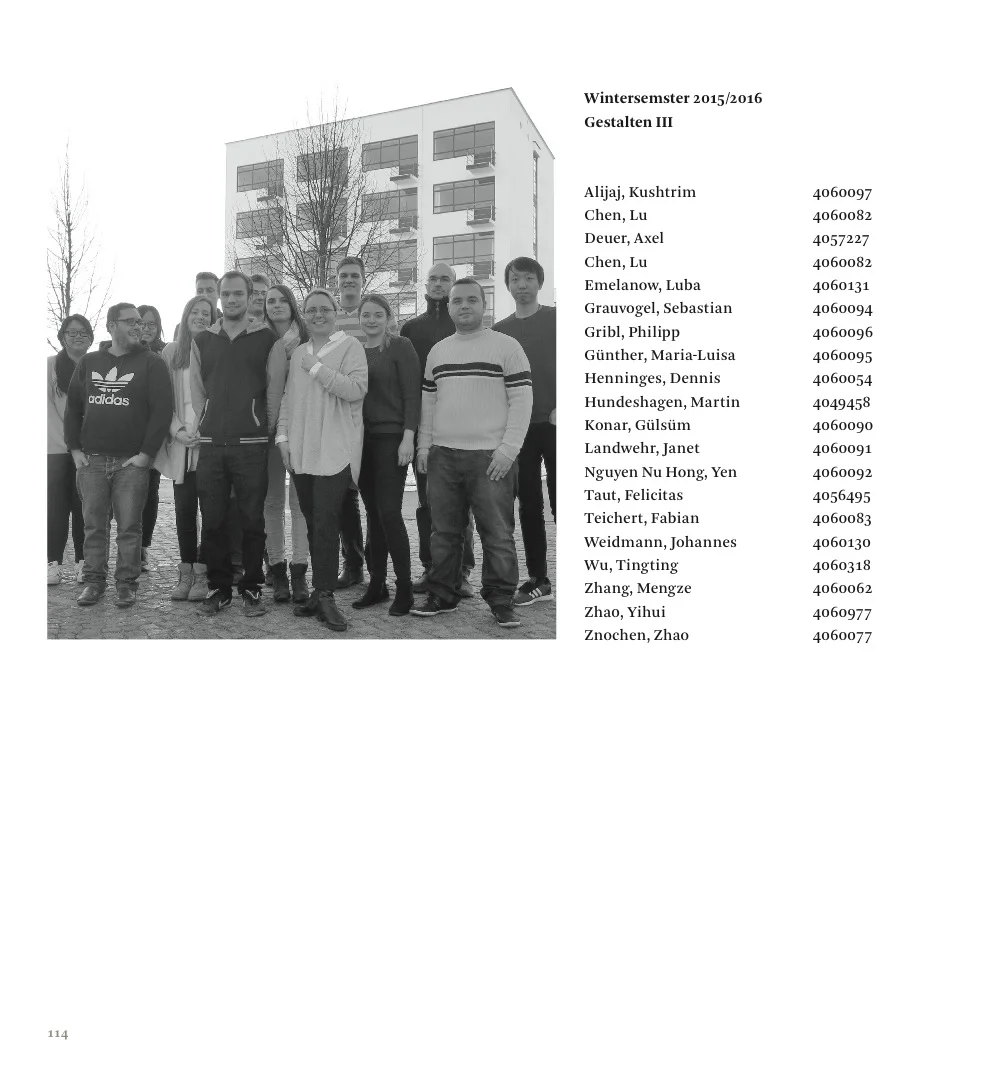 adidas

Wintersemster 2015/2016
Gestalten III

| | |
|---|---|
| Alijaj, Kushtrim | 4060097 |
| Chen, Lu | 4060082 |
| Deuer, Axel | 4057227 |
| Chen, Lu | 4060082 |
| Emelanow, Luba | 4060131 |
| Grauvogel, Sebastian | 4060094 |
| Gribl, Philipp | 4060096 |
| Günther, Maria-Luisa | 4060095 |
| Henninges, Dennis | 4060054 |
| Hundeshagen, Martin | 4049458 |
| Konar, Gülsüm | 4060090 |
| Landwehr, Janet | 4060091 |
| Nguyen Nu Hong, Yen | 4060092 |
| Taut, Felicitas | 4056495 |
| Teichert, Fabian | 4060083 |
| Weidmann, Johannes | 4060130 |
| Wu, Tingting | 4060318 |
| Zhang, Mengze | 4060062 |
| Zhao, Yihui | 4060977 |
| Znochen, Zhao | 4060077 |

114